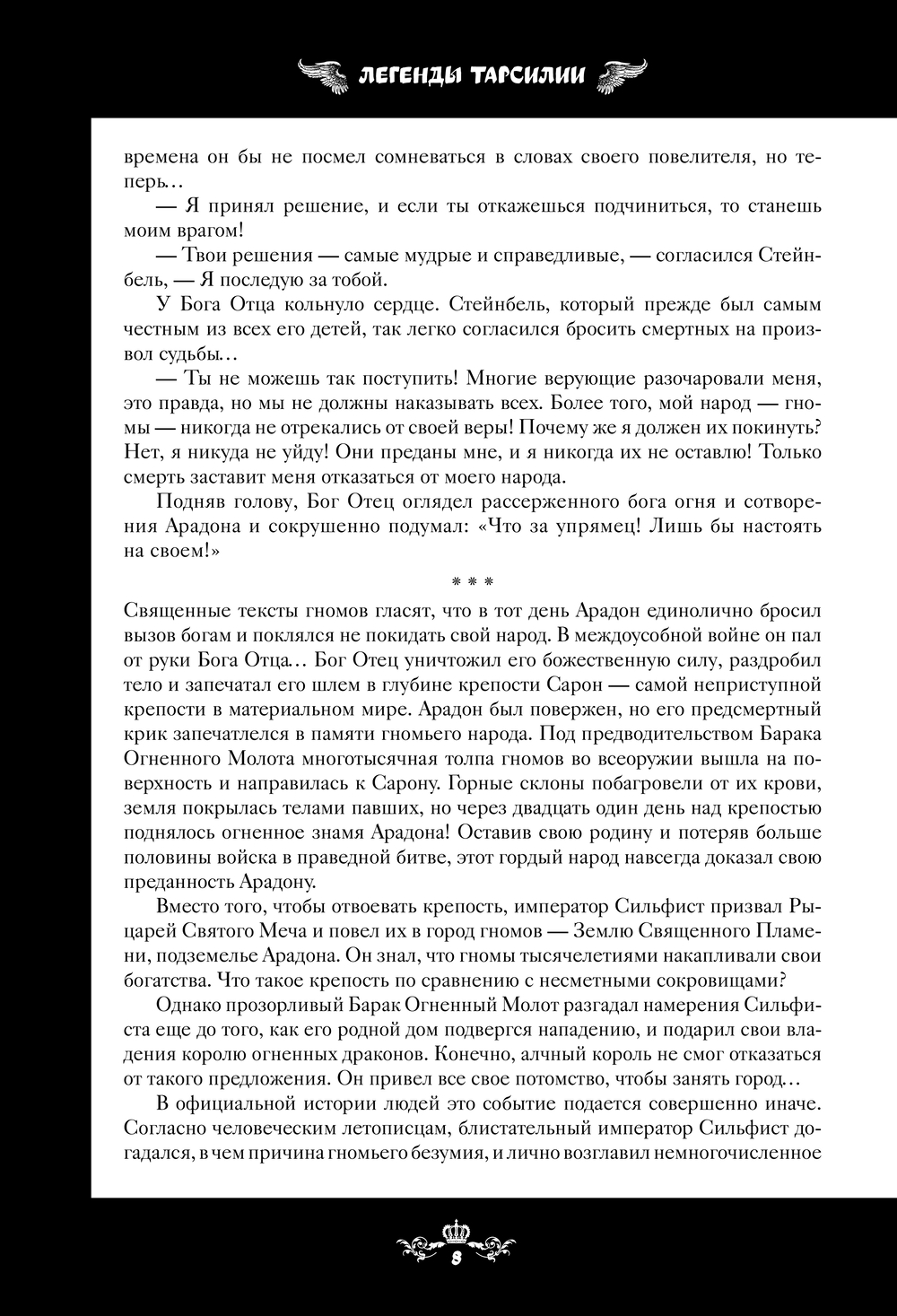 ЛЕГЕНДЫ ТАРСИЛИИ

времена он бы не посмел сомневаться в словах своего повелителя, но теперь…

— Я принял решение, и если ты откажешься подчиниться, то станешь моим врагом!

— Твои решения — самые мудрые и справедливые, — согласился Стейнбель, — Я последую за тобой.

У Бога Отца кольнуло сердце. Стейнбель, который прежде был самым честным из всех его детей, так легко согласился бросить смертных на произвол судьбы…

— Ты не можешь так поступить! Многие верующие разочаровали меня, это правда, но мы не должны наказывать всех. Более того, мой народ — гномы — никогда не отрекались от своей веры! Почему же я должен их покинуть? Нет, я никуда не уйду! Они преданы мне, и я никогда их не оставлю! Только смерть заставит меня отказаться от моего народа.

Подняв голову, Бог Отец оглядел рассерженного бога огня и сотворения Арадона и сокрушенно подумал: «Что за упрямец! Лишь бы настоять на своем!»

* * *

Священные тексты гномов гласят, что в тот день Арадон единолично бросил вызов богам и поклялся не покидать свой народ. В междоусобной войне он пал от руки Бога Отца… Бог Отец уничтожил его божественную силу, раздробил тело и запечатал его шлем в глубине крепости Сарон — самой неприступной крепости в материальном мире. Арадон был повержен, но его предсмертный крик запечатлелся в памяти гномьего народа. Под предводительством Барака Огненного Молота многотысячная толпа гномов во всеоружии вышла на поверхность и направилась к Сарону. Горные склоны побагровели от их крови, земля покрылась телами павших, но через двадцать один день над крепостью поднялось огненное знамя Арадона! Оставив свою родину и потеряв больше половины войска в праведной битве, этот гордый народ навсегда доказал свою преданность Арадону.

Вместо того, чтобы отвоевать крепость, император Сильфист призвал Рыцарей Святого Меча и повел их в город гномов — Землю Священного Пламени, подземелье Арадона. Он знал, что гномы тысячелетиями накапливали свои богатства. Что такое крепость по сравнению с несметными сокровищами?

Однако прозорливый Барак Огненный Молот разгадал намерения Сильфиста еще до того, как его родной дом подвергся нападению, и подарил свои владения королю огненных драконов. Конечно, алчный король не смог отказаться от такого предложения. Он привел все свое потомство, чтобы занять город…

В официальной истории людей это событие подается совершенно иначе. Согласно человеческим летописцам, блистательный император Сильфист догадался, в чем причина гномьего безумия, и лично возглавил немногочисленное

8